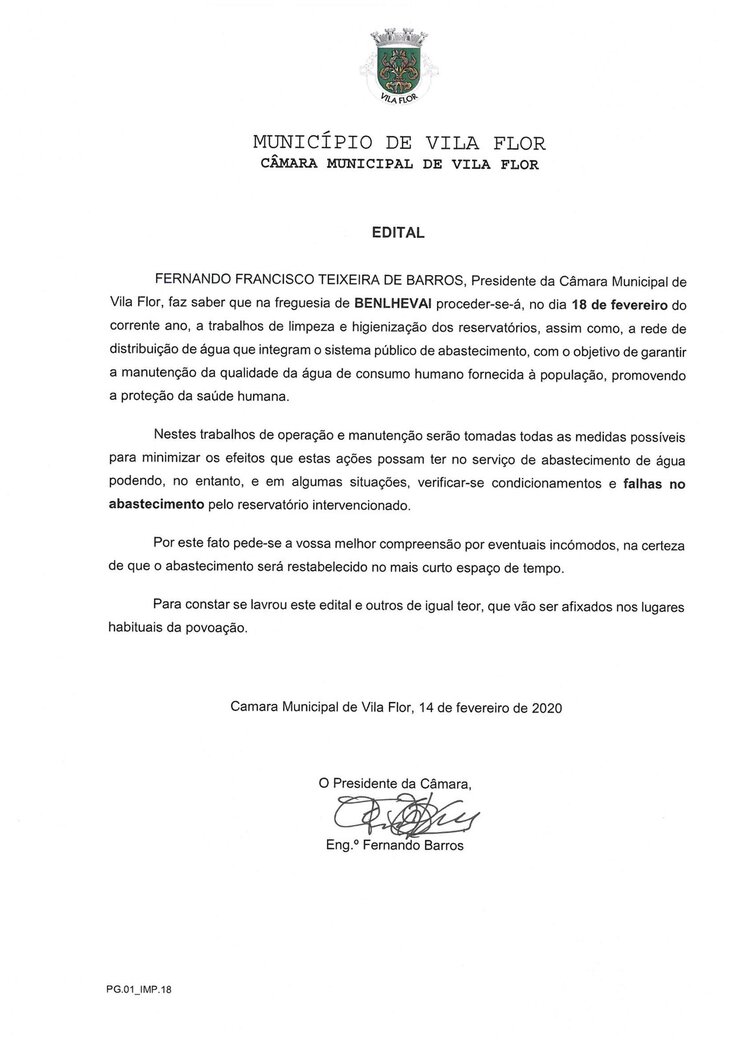 VILA FLOR

MUNICÍPIO DE VILA FLOR
CÂMARA MUNICIPAL DE VILA FLOR

EDITAL

FERNANDO FRANCISCO TEIXEIRA DE BARROS, Presidente da Câmara Municipal de Vila Flor, faz saber que na freguesia de BENLHEVAI proceder-se-á, no dia 18 de fevereiro do corrente ano, a trabalhos de limpeza e higienização dos reservatórios, assim como, a rede de distribuição de água que integram o sistema público de abastecimento, com o objetivo de garantir a manutenção da qualidade da água de consumo humano fornecida à população, promovendo a proteção da saúde humana.

Nestes trabalhos de operação e manutenção serão tomadas todas as medidas possíveis para minimizar os efeitos que estas ações possam ter no serviço de abastecimento de água podendo, no entanto, e em algumas situações, verificar-se condicionamentos e falhas no abastecimento pelo reservatório intervencionado.

Por este fato pede-se a vossa melhor compreensão por eventuais incómodos, na certeza de que o abastecimento será restabelecido no mais curto espaço de tempo.

Para constar se lavrou este edital e outros de igual teor, que vão ser afixados nos lugares habituais da povoação.

Camara Municipal de Vila Flor, 14 de fevereiro de 2020

O Presidente da Câmara,

Eng.º Fernando Barros

PG.01_IMP.18